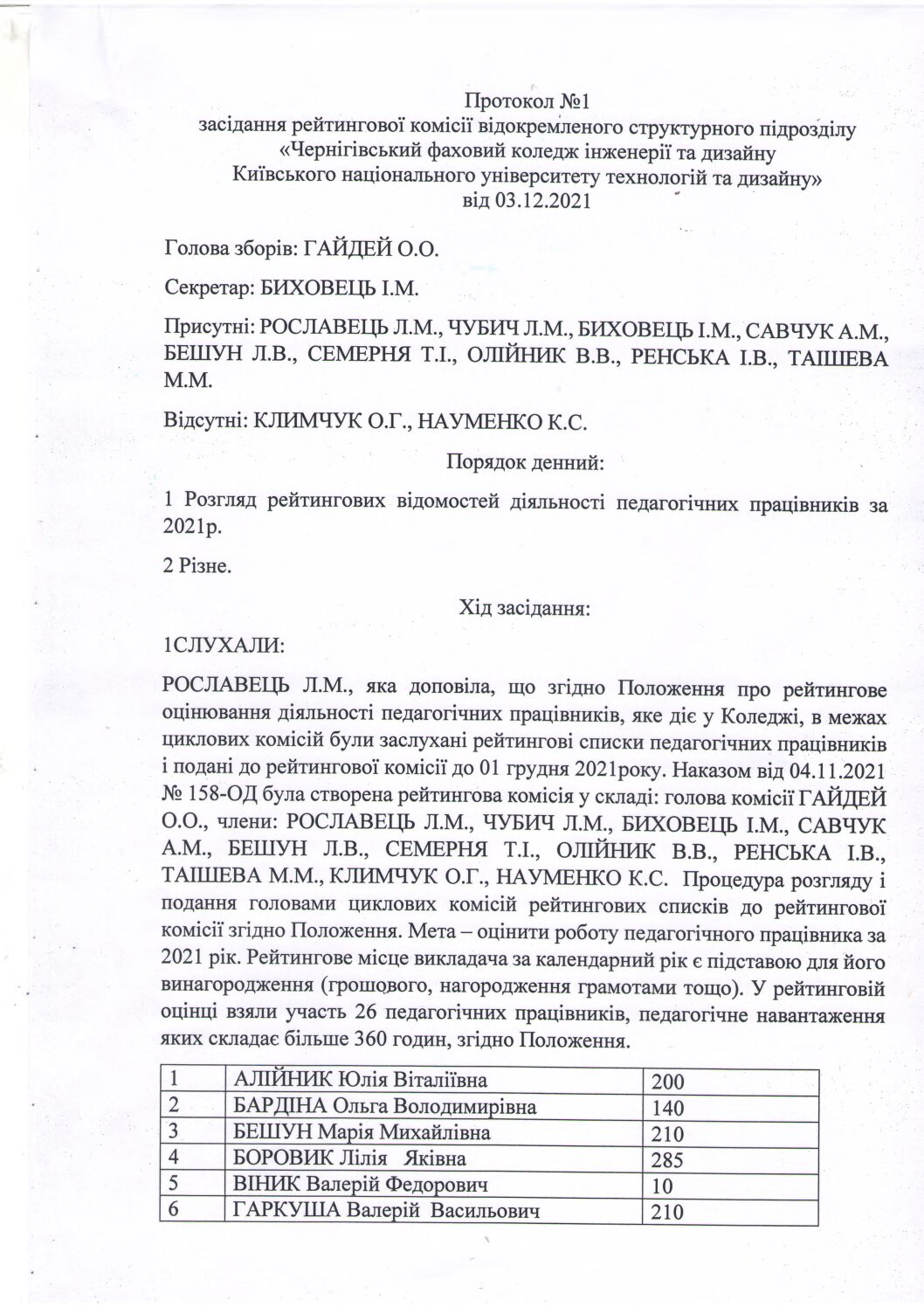 Протокол №1
засідання рейтингової комісії відокремленого структурного підрозділу «Чернігівський фаховий коледж інженерії та дизайну Київського національного університету технологій та дизайну»
від 03.12.2021

Голова зборів: ГАЙДЕЙ О.О.

Секретар: БИХОВЕЦЬ І.М.

Присутні: РОСЛАВЕЦЬ Л.М., ЧУБИЧ Л.М., БИХОВЕЦЬ І.М., САВЧУК А.М., БЕШУН Л.В., СЕМЕРНЯ Т.І., ОЛІЙНИК В.В., РЕНСЬКА І.В., ТАШЕВА М.М.

Відсутні: КЛИМЧУК О.Г., НАУМЕНКО К.С.

Порядок денний:

1 Розгляд рейтингових відомостей діяльності педагогічних працівників за 2021р.

2 Різне.

Хід засідання:

1СЛУХАЛИ:

РОСЛАВЕЦЬ Л.М., яка доповіла, що згідно Положення про рейтингове оцінювання діяльності педагогічних працівників, яке діє у Коледжі, в межах циклових комісій були заслухані рейтингові списки педагогічних працівників і подані до рейтингової комісії до 01 грудня 2021року. Наказом від 04.11.2021 № 158-ОД була створена рейтингова комісія у складі: голова комісії ГАЙДЕЙ О.О., члени: РОСЛАВЕЦЬ Л.М., ЧУБИЧ Л.М., БИХОВЕЦЬ І.М., САВЧУК А.М., БЕШУН Л.В., СЕМЕРНЯ Т.І., ОЛІЙНИК В.В., РЕНСЬКА І.В., ТАШЕВА М.М., КЛИМЧУК О.Г., НАУМЕНКО К.С. Процедура розгляду і подання головами циклових комісій рейтингових списків до рейтингової комісії згідно Положення. Мета – оцінити роботу педагогічного працівника за 2021 рік. Рейтингове місце викладача за календарний рік є підставою для його винагородження (грошового, нагородження грамотами тощо). У рейтинговій оцінці взяли участь 26 педагогічних працівників, педагогічне навантаження яких складає більше 360 годин, згідно Положення.

| 1 | АЛІЙНИК Юлія Віталіївна | 200 |
|---|---|---|
| 2 | БАРДІНА Ольга Володимирівна | 140 |
| 3 | БЕШУН Марія Михайлівна | 210 |
| 4 | БОРОВИК Лілія Яківна | 285 |
| 5 | ВІНИК Валерій Федорович | 10 |
| 6 | ГАРКУША Валерій Васильович | 210 |